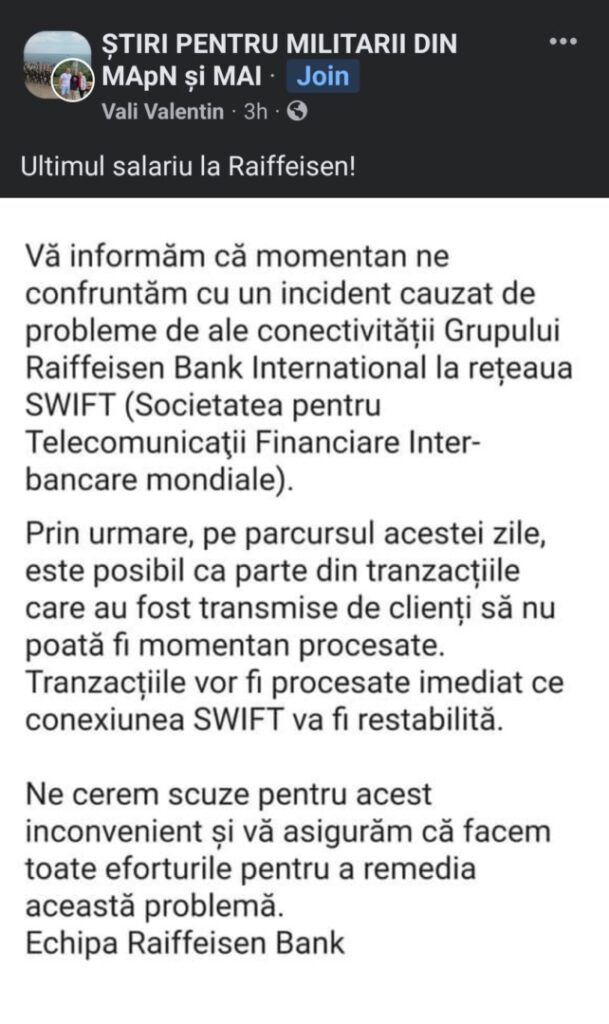 ȘTIRI PENTRU MILITARII DIN MApN și MAI · Join
Vali Valentin · 3h ·

Ultimul salariu la Raiffeisen!

Vă informăm că momentan ne confruntăm cu un incident cauzat de probleme de ale conectivității Grupului Raiffeisen Bank International la rețeaua SWIFT (Societatea pentru Telecomunicaţii Financiare Interbancare mondiale).

Prin urmare, pe parcursul acestei zile, este posibil ca parte din tranzacțiile care au fost transmise de clienți să nu poată fi momentan procesate. Tranzacțiile vor fi procesate imediat ce conexiunea SWIFT va fi restabilită.

Ne cerem scuze pentru acest inconvenient și vă asigurăm că facem toate eforturile pentru a remedia această problemă.
Echipa Raiffeisen Bank